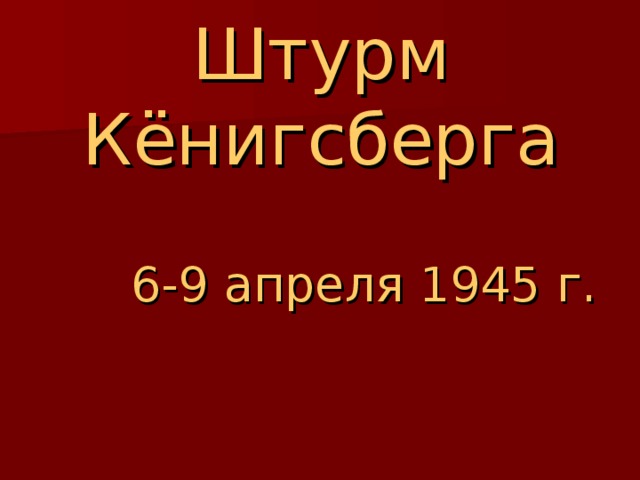 Штурм Кёнигсберга

6-9 апреля 1945 г.